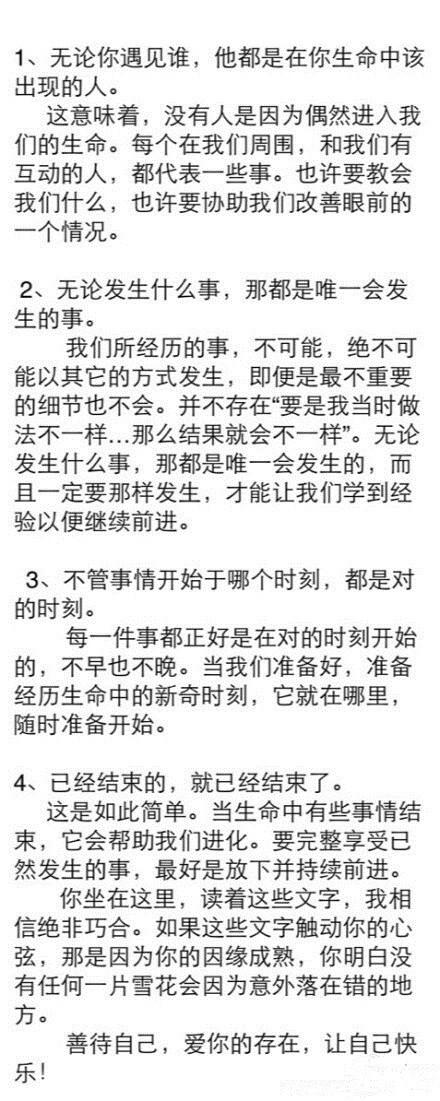 1、无论你遇见谁，他都是在你生命中该出现的人。

这意味着，没有人是因为偶然进入我们的生命。每个在我们周围，和我们有互动的人，都代表一些事。也许要教会我们什么，也许要协助我们改善眼前的一个情况。

2、无论发生什么事，那都是唯一会发生的事。

我们所经历的事，不可能，绝不可能以其它的方式发生，即便是最不重要的细节也不会。并不存在“要是我当时做法不一样…那么结果就会不一样”。无论发生什么事，那都是唯一会发生的，而且一定要那样发生，才能让我们学到经验以便继续前进。

3、不管事情开始于哪个时刻，都是对的时刻。

每一件事都正好是在对的时刻开始的，不早也不晚。当我们准备好，准备经历生命中的新奇时刻，它就在哪里，随时准备开始。

4、已经结束的，就已经结束了。

这是如此简单。当生命中有些事情结束，它会帮助我们进化。要完整享受已然发生的事，最好是放下并持续前进。

你坐在这里，读着这些文字，我相信绝非巧合。如果这些文字触动你的心弦，那是因为你的因缘成熟，你明白没有任何一片雪花会因为意外落在错的地方。

善待自己，爱你的存在，让自己快乐！